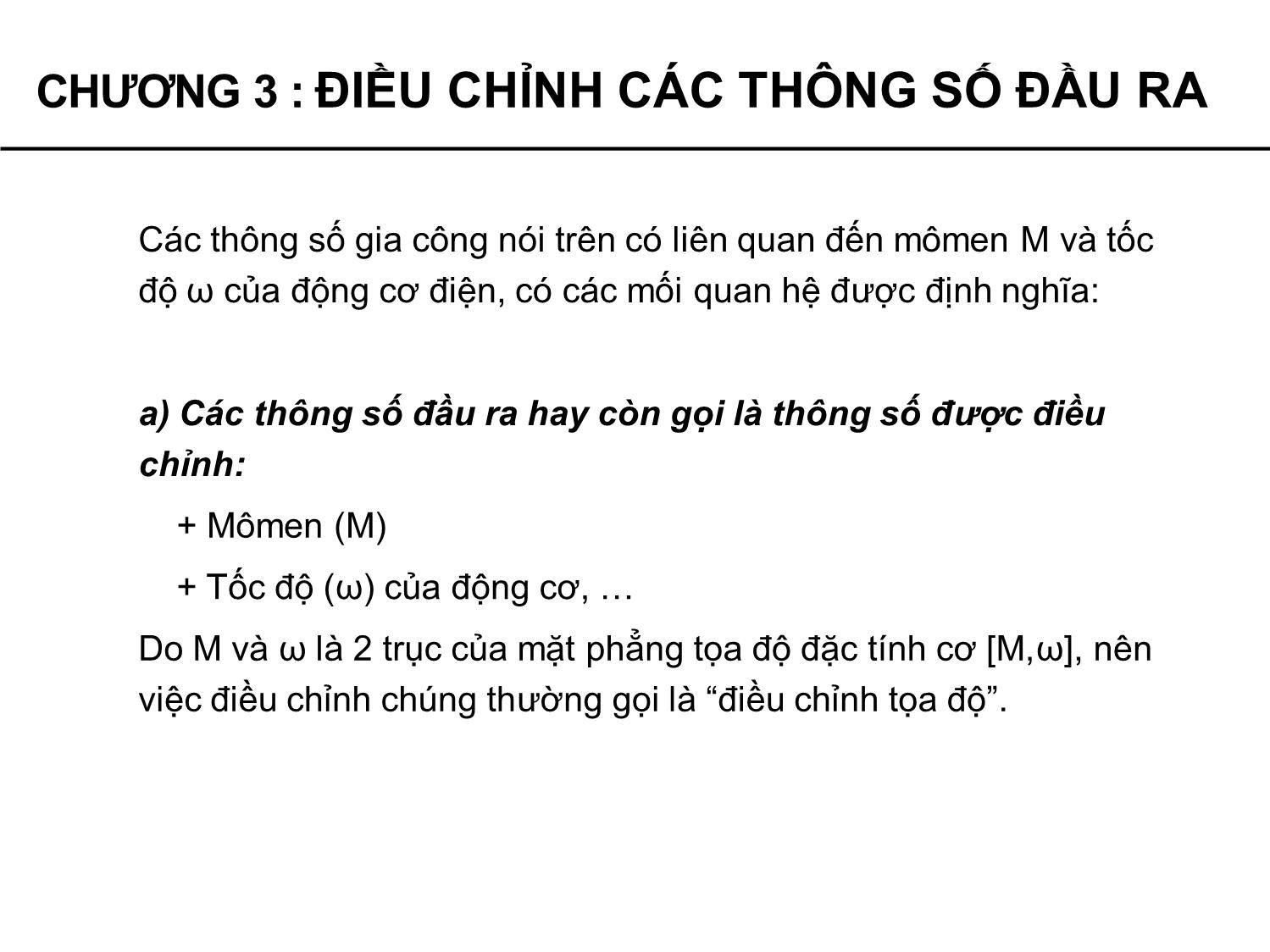 CHƯƠNG 3 : ĐIỀU CHỈNH CÁC THÔNG SỐ ĐẦU RA

Các thông số gia công nói trên có liên quan đến mômen M và tốc độ ω của động cơ điện, có các mối quan hệ được định nghĩa:

a) Các thông số đầu ra hay còn gọi là thông số được điều chỉnh:

+ Mômen (M)

+ Tốc độ (ω) của động cơ, …

Do M và ω là 2 trục của mặt phẳng tọa độ đặc tính cơ [M,ω], nên việc điều chỉnh chúng thường gọi là “điều chỉnh tọa độ”.